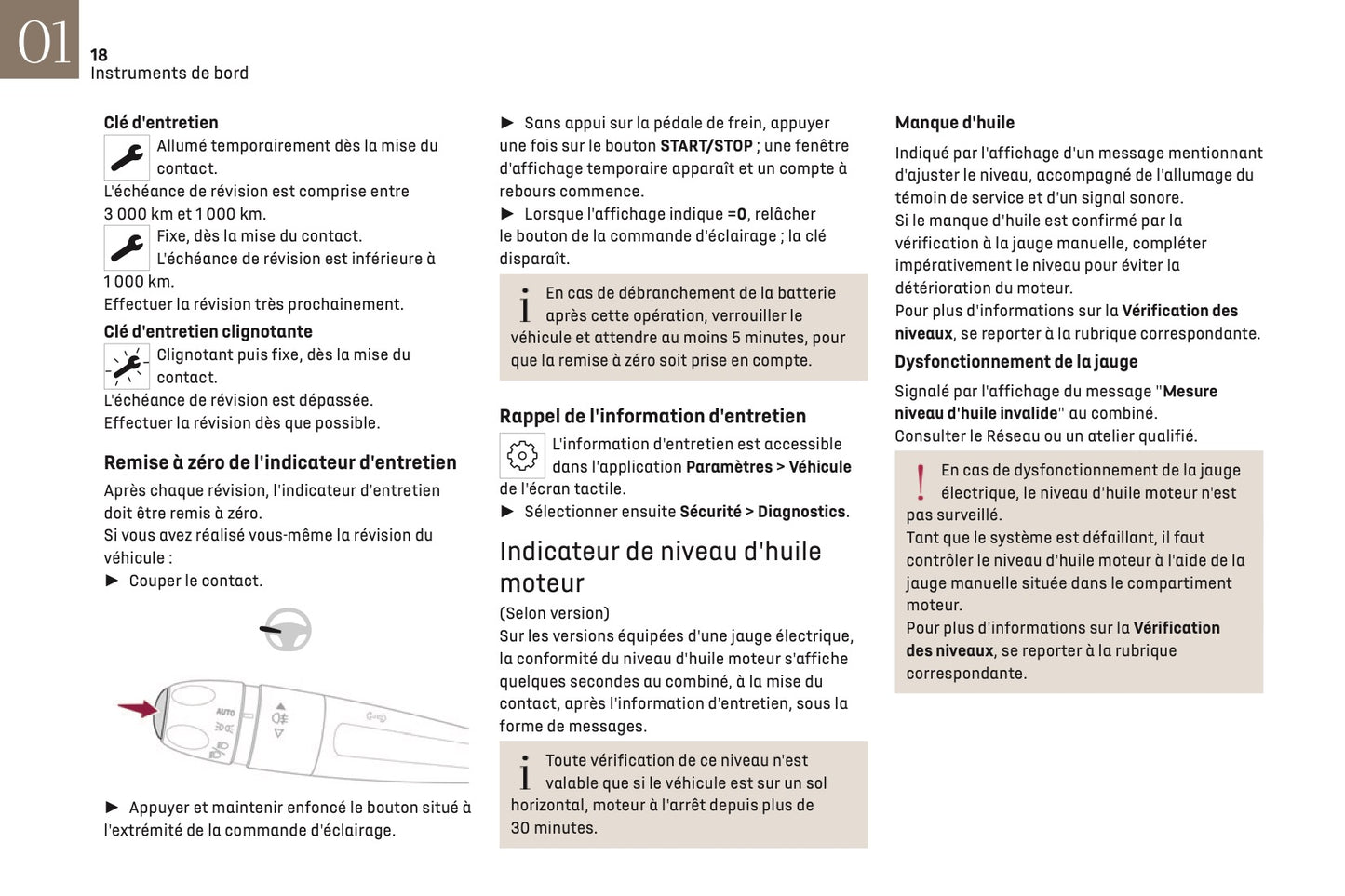 01
18
Instruments de bord

Clé d'entretien
Allumé temporairement dès la mise du contact.
L'échéance de révision est comprise entre 3 000 km et 1 000 km.
Fixe, dès la mise du contact.
L'échéance de révision est inférieure à 1 000 km.
Effectuer la révision très prochainement.

Clé d'entretien clignotante
Clignotant puis fixe, dès la mise du contact.
L'échéance de révision est dépassée.
Effectuer la révision dès que possible.

Remise à zéro de l'indicateur d'entretien
Après chaque révision, l'indicateur d'entretien doit être remis à zéro.
Si vous avez réalisé vous-même la révision du véhicule :
► Couper le contact.

AUTO

► Appuyer et maintenir enfoncé le bouton situé à l'extrémité de la commande d'éclairage.

► Sans appui sur la pédale de frein, appuyer une fois sur le bouton START/STOP ; une fenêtre d'affichage temporaire apparaît et un compte à rebours commence.
► Lorsque l'affichage indique =0, relâcher le bouton de la commande d'éclairage ; la clé disparaît.

En cas de débranchement de la batterie après cette opération, verrouiller le véhicule et attendre au moins 5 minutes, pour que la remise à zéro soit prise en compte.

Rappel de l'information d'entretien
L'information d'entretien est accessible dans l'application Paramètres > Véhicule de l'écran tactile.
► Sélectionner ensuite Sécurité > Diagnostics.

Indicateur de niveau d'huile moteur
(Selon version)
Sur les versions équipées d'une jauge électrique, la conformité du niveau d'huile moteur s'affiche quelques secondes au combiné, à la mise du contact, après l'information d'entretien, sous la forme de messages.

Toute vérification de ce niveau n'est valable que si le véhicule est sur un sol horizontal, moteur à l'arrêt depuis plus de 30 minutes.

Manque d'huile
Indiqué par l'affichage d'un message mentionnant d'ajuster le niveau, accompagné de l'allumage du témoin de service et d'un signal sonore.
Si le manque d'huile est confirmé par la vérification à la jauge manuelle, compléter impérativement le niveau pour éviter la détérioration du moteur.
Pour plus d'informations sur la Vérification des niveaux, se reporter à la rubrique correspondante.

Dysfonctionnement de la jauge
Signalé par l'affichage du message "Mesure niveau d'huile invalide" au combiné.
Consulter le Réseau ou un atelier qualifié.

En cas de dysfonctionnement de la jauge électrique, le niveau d'huile moteur n'est pas surveillé.
Tant que le système est défaillant, il faut contrôler le niveau d'huile moteur à l'aide de la jauge manuelle située dans le compartiment moteur.
Pour plus d'informations sur la Vérification des niveaux, se reporter à la rubrique correspondante.